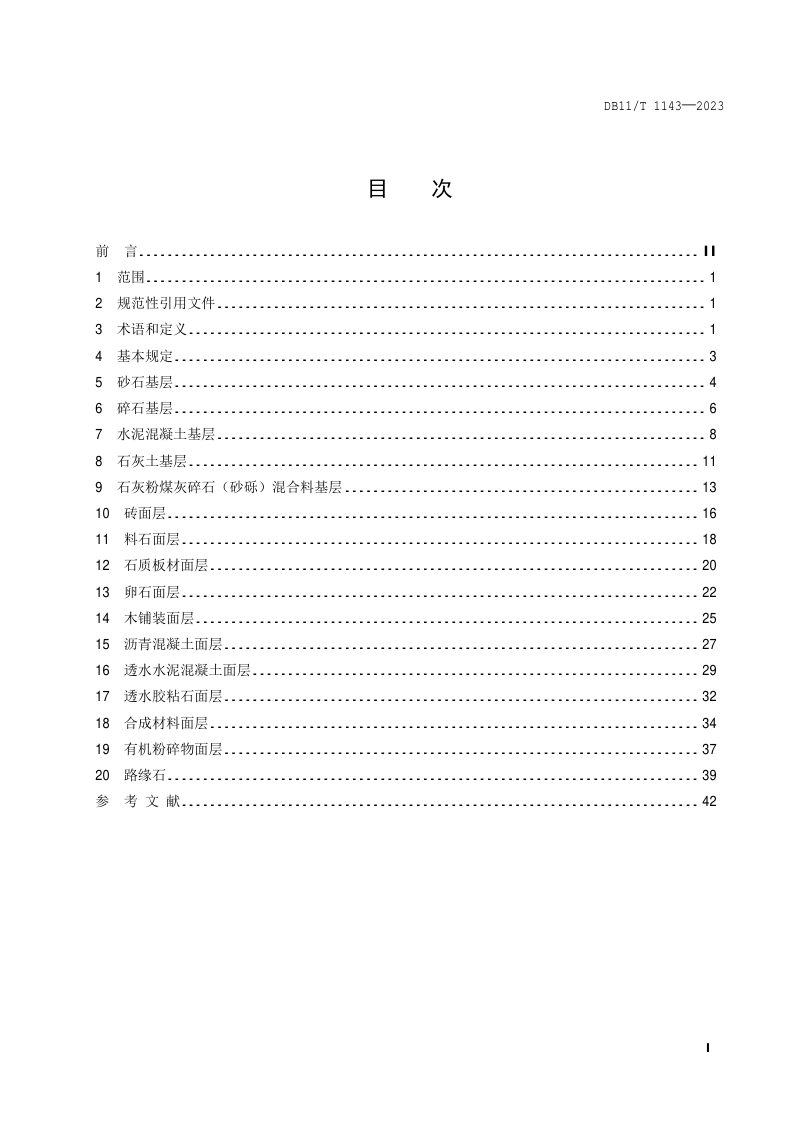 DB11/T 1143—2023

目 次

前 言 II
1 范围 1
2 规范性引用文件 1
3 术语和定义 1
4 基本规定 3
5 砂石基层 4
6 碎石基层 6
7 水泥混凝土基层 8
8 石灰土基层 11
9 石灰粉煤灰碎石（砂砾）混合料基层 13
10 砖面层 16
11 料石面层 18
12 石质板材面层 20
13 卵石面层 22
14 木铺装面层 25
15 沥青混凝土面层 27
16 透水水泥混凝土面层 29
17 透水胶粘石面层 32
18 合成材料面层 34
19 有机粉碎物面层 37
20 路缘石 39
参 考 文 献 42

I